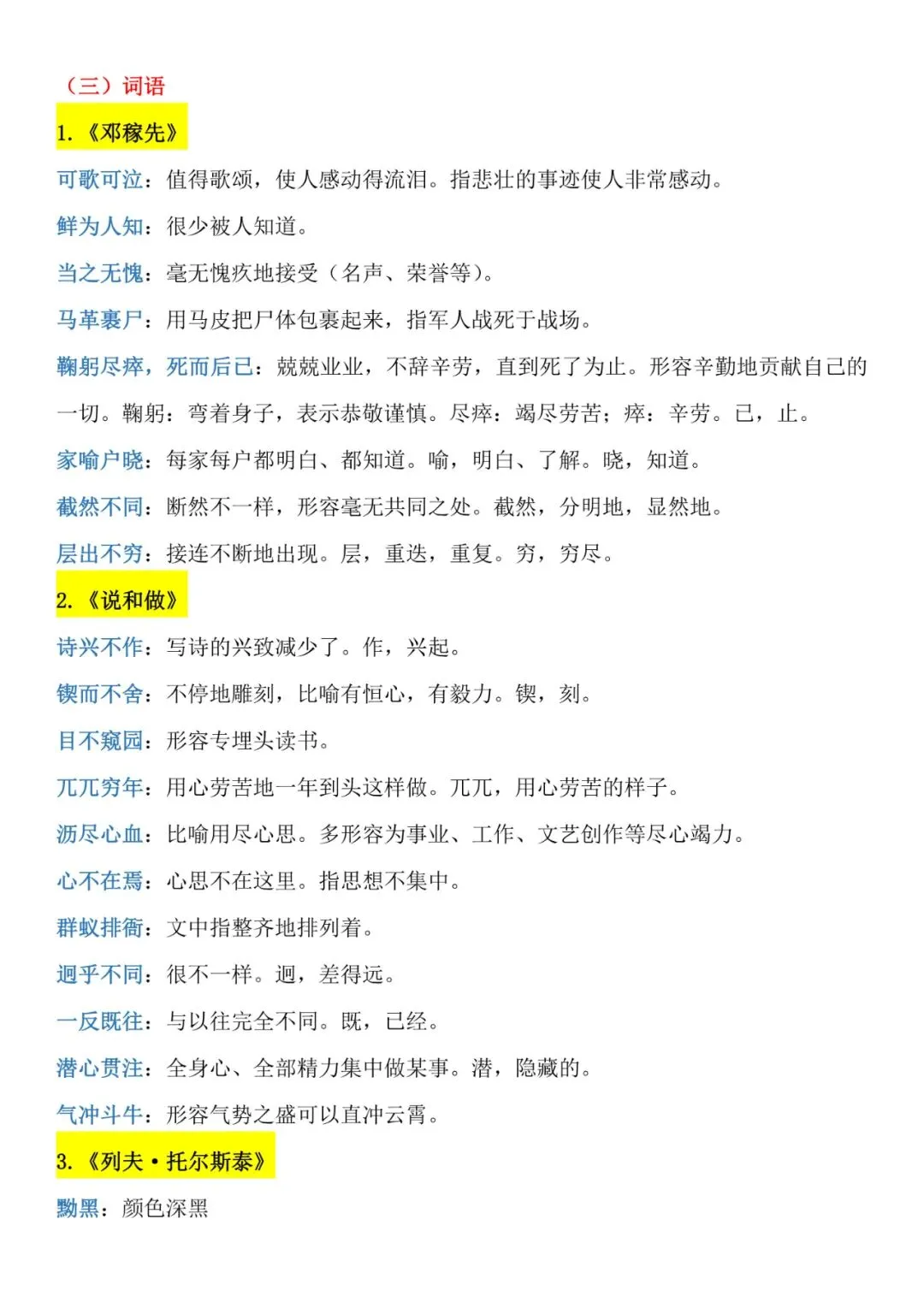 （三）词语

1.《邓稼先》

可歌可泣：值得歌颂，使人感动得流泪。指悲壮的事迹使人非常感动。

鲜为人知：很少被人知道。

当之无愧：毫无愧疚地接受（名声、荣誉等）。

马革裹尸：用马皮把尸体包裹起来，指军人战死于战场。

鞠躬尽瘁，死而后已：兢兢业业，不辞辛劳，直到死了为止。形容辛勤地贡献自己的一切。鞠躬：弯着身子，表示恭敬谨慎。尽瘁：竭尽劳苦；瘁：辛劳。已，止。

家喻户晓：每家每户都明白、都知道。喻，明白、了解。晓，知道。

截然不同：断然不一样，形容毫无共同之处。截然，分明地，显然地。

层出不穷：接连不断地出现。层，重迭，重复。穷，穷尽。

2.《说和做》

诗兴不作：写诗的兴致减少了。作，兴起。

锲而不舍：不停地雕刻，比喻有恒心，有毅力。锲，刻。

目不窥园：形容专埋头读书。

兀兀穷年：用心劳苦地一年到头这样做。兀兀，用心劳苦的样子。

沥尽心血：比喻用尽心思。多形容为事业、工作、文艺创作等尽心竭力。

心不在焉：心思不在这里。指思想不集中。

群蚁排衙：文中指整齐地排列着。

迥乎不同：很不一样。迥，差得远。

一反既往：与以往完全不同。既，已经。

潜心贯注：全身心、全部精力集中做某事。潜，隐藏的。

气冲斗牛：形容气势之盛可以直冲云霄。

3.《列夫·托尔斯泰》

黝黑：颜色深黑